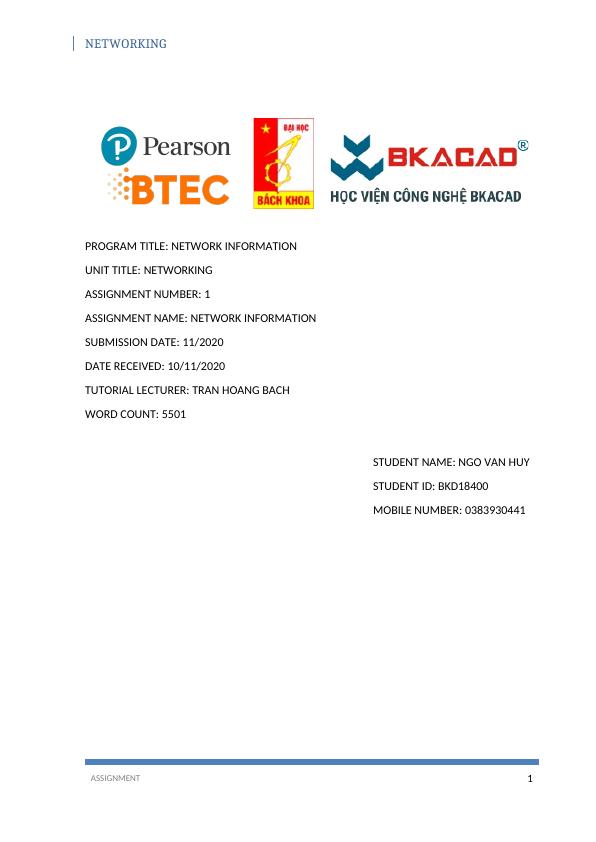 NETWORKING

Pearson
BTEC

ĐẠI HỌC
BÁCH KHOA

BKACAD®
HỌC VIỆN CÔNG NGHỆ BKACAD

PROGRAM TITLE: NETWORK INFORMATION

UNIT TITLE: NETWORKING

ASSIGNMENT NUMBER: 1

ASSIGNMENT NAME: NETWORK INFORMATION

SUBMISSION DATE: 11/2020

DATE RECEIVED: 10/11/2020

TUTORIAL LECTURER: TRAN HOANG BACH

WORD COUNT: 5501

STUDENT NAME: NGO VAN HUY

STUDENT ID: BKD18400

MOBILE NUMBER: 0383930441

ASSIGNMENT

1